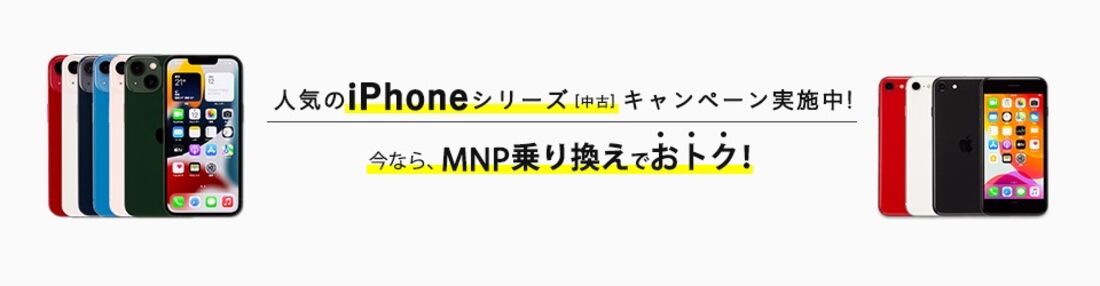 人気のiPhoneシリーズ【中古】キャンペーン実施中!

今なら、MNP乗り換えでおトク!